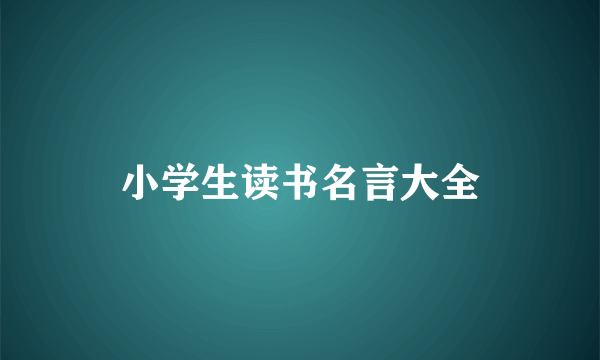 小学生读书名言大全